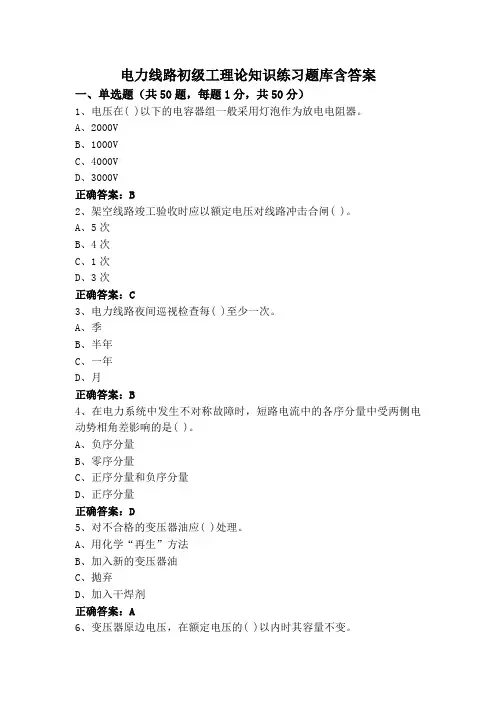 电力线路初级工理论知识练习题库含答案

一、单选题（共50题，每题1分，共50分）

1、电压在( )以下的电容器组一般采用灯泡作为放电电阻器。

A、2000V

B、1000V

C、4000V

D、3000V

正确答案：B

2、架空线路竣工验收时应以额定电压对线路冲击合闸( )。

A、5次

B、4次

C、1次

D、3次

正确答案：C

3、电力线路夜间巡视检查每( )至少一次。

A、季

B、半年

C、一年

D、月

正确答案：B

4、在电力系统中发生不对称故障时，短路电流中的各序分量中受两侧电动势相角差影响的是( )。

A、负序分量

B、零序分量

C、正序分量和负序分量

D、正序分量

正确答案：D

5、对不合格的变压器油应( )处理。

A、用化学“再生”方法

B、加入新的变压器油

C、抛弃

D、加入干焊剂

正确答案：A

6、变压器原边电压，在额定电压的( )以内时其容量不变。